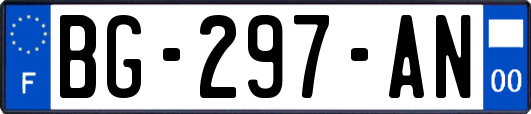 F
BG-297-AN
00